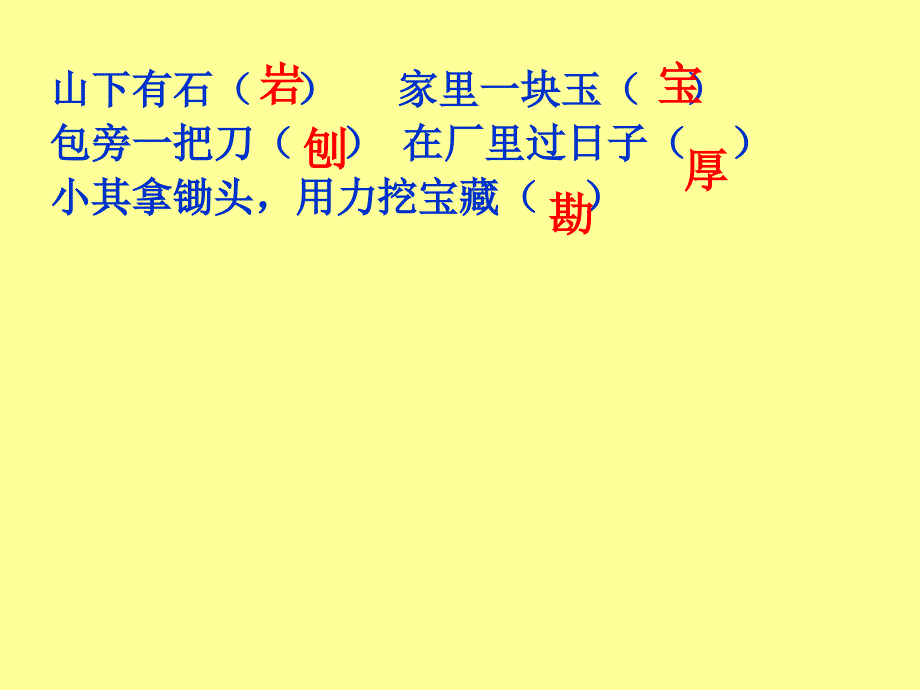 山下有石（岩）　家里一块玉（宝）
包旁一把刀（刨）　在厂里过日子（厚）
小其拿锄头，用力挖宝藏（勘）